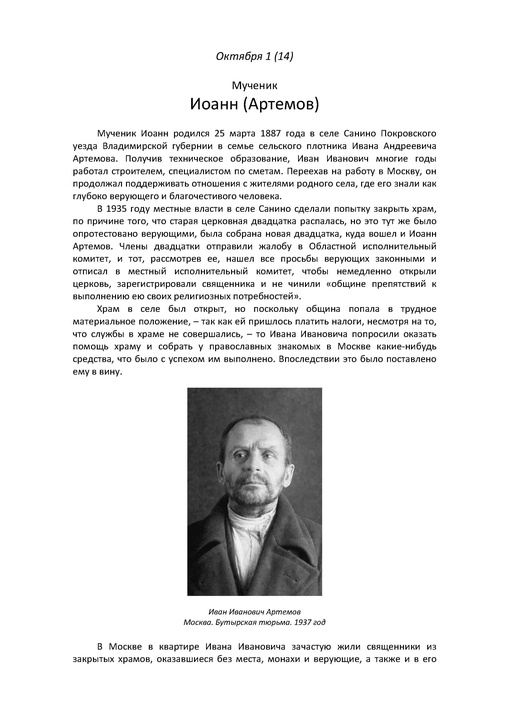 Октября 1 (14)

Мученик
Иоанн (Артемов)

Мученик Иоанн родился 25 марта 1887 года в селе Санино Покровского уезда Владимирской губернии в семье сельского плотника Ивана Андреевича Артемова. Получив техническое образование, Иван Иванович многие годы работал строителем, специалистом по сметам. Переехав на работу в Москву, он продолжал поддерживать отношения с жителями родного села, где его знали как глубоко верующего и благочестивого человека.

В 1935 году местные власти в селе Санино сделали попытку закрыть храм, по причине того, что старая церковная двадцатка распалась, но это тут же было опротестовано верующими, была собрана новая двадцатка, куда вошел и Иоанн Артемов. Члены двадцатки отправили жалобу в Областной исполнительный комитет, и тот, рассмотрев ее, нашел все просьбы верующих законными и отписал в местный исполнительный комитет, чтобы немедленно открыли церковь, зарегистрировали священника и не чинили «общине препятствий к выполнению ею своих религиозных потребностей».

Храм в селе был открыт, но поскольку община попала в трудное материальное положение, – так как ей пришлось платить налоги, несмотря на то, что службы в храме не совершались, – то Ивана Ивановича попросили оказать помощь храму и собрать у православных знакомых в Москве какие-нибудь средства, что было с успехом им выполнено. Впоследствии это было поставлено ему в вину.

Иван Иванович Артемов
Москва. Бутырская тюрьма. 1937 год

В Москве в квартире Ивана Ивановича зачастую жили священники из закрытых храмов, оказавшиеся без места, монахи и верующие, а также и в его